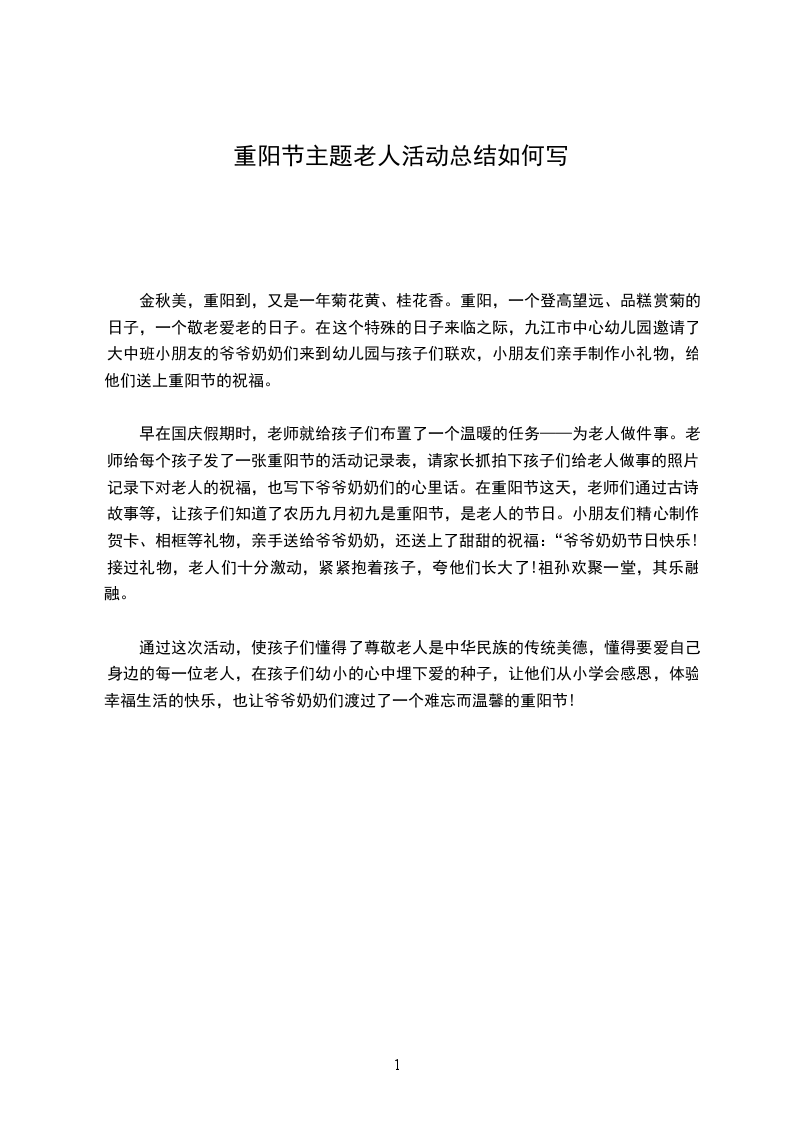 重阳节主题老人活动总结如何写

金秋美，重阳到，又是一年菊花黄、桂花香。重阳，一个登高望远、品糕赏菊的日子，一个敬老爱老的日子。在这个特殊的日子来临之际，九江市中心幼儿园邀请了大中班小朋友的爷爷奶奶们来到幼儿园与孩子们联欢，小朋友们亲手制作小礼物，给他们送上重阳节的祝福。

早在国庆假期时，老师就给孩子们布置了一个温暖的任务——为老人做件事。老师给每个孩子发了一张重阳节的活动记录表，请家长抓拍下孩子们给老人做事的照片记录下对老人的祝福，也写下爷爷奶奶们的心里话。在重阳节这天，老师们通过古诗故事等，让孩子们知道了农历九月初九是重阳节，是老人的节日。小朋友们精心制作贺卡、相框等礼物，亲手送给爷爷奶奶，还送上了甜甜的祝福：“爷爷奶奶节日快乐！接过礼物，老人们十分激动，紧紧抱着孩子，夸他们长大了！祖孙欢聚一堂，其乐融融。

通过这次活动，使孩子们懂得了尊敬老人是中华民族的传统美德，懂得要爱自己身边的每一位老人，在孩子们幼小的心中埋下爱的种子，让他们从小学会感恩，体验幸福生活的快乐，也让爷爷奶奶们渡过了一个难忘而温馨的重阳节！

1